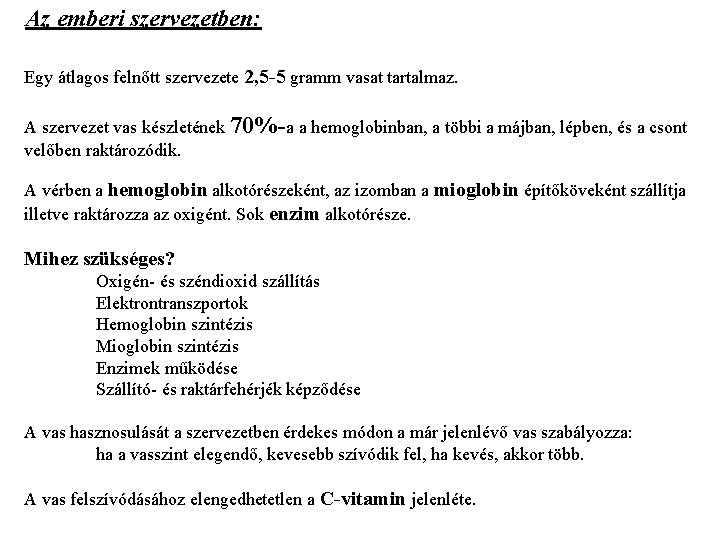 Az emberi szervezetben:

Egy átlagos felnőtt szervezete 2,5-5 gramm vasat tartalmaz.

A szervezet vas készletének 70%-a a hemoglobinban, a többi a májban, lépben, és a csont velőben raktározódik.

A vérben a hemoglobin alkotórészeként, az izomban a mioglobin építőköveként szállítja illetve raktározza az oxigént. Sok enzim alkotórésze.

Mihez szükséges?
Oxigén- és széndioxid szállítás
Elektrontranszportok
Hemoglobin szintézis
Mioglobin szintézis
Enzimek működése
Szállító- és raktárfehérjék képződése

A vas hasznosulását a szervezetben érdekes módon a már jelenlévő vas szabályozza:
ha a vasszint elegendő, kevesebb szívódik fel, ha kevés, akkor több.

A vas felszívódásához elengedhetetlen a C-vitamin jelenléte.